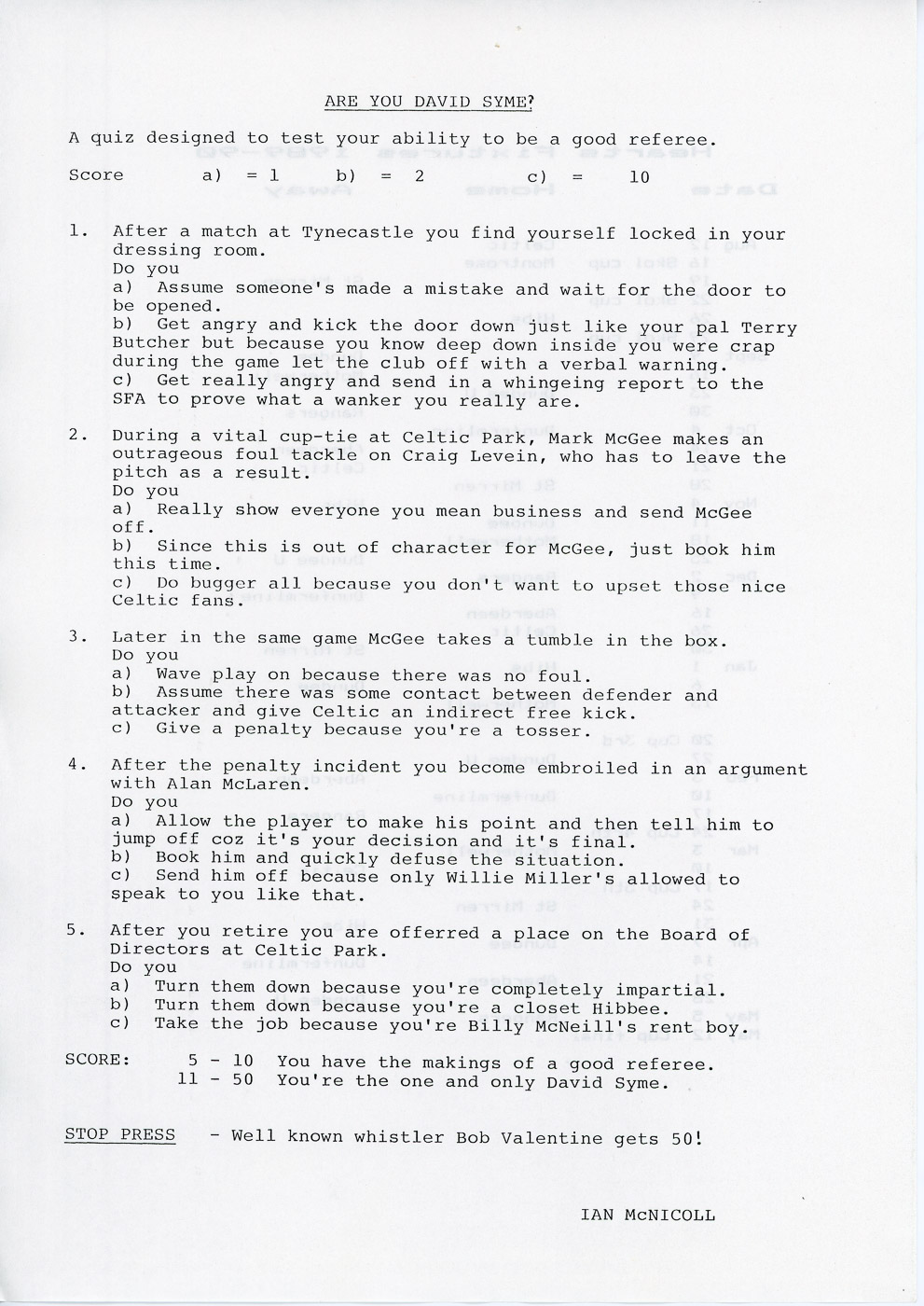 ARE YOU DAVID SYME?

A quiz designed to test your ability to be a good referee.

Score a) = 1 b) = 2 c) = 10

1. After a match at Tynecastle you find yourself locked in your dressing room.
Do you
a) Assume someone's made a mistake and wait for the door to be opened.
b) Get angry and kick the door down just like your pal Terry Butcher but because you know deep down inside you were crap during the game let the club off with a verbal warning.
c) Get really angry and send in a whingeing report to the SFA to prove what a wanker you really are.

2. During a vital cup-tie at Celtic Park, Mark McGee makes an outrageous foul tackle on Craig Levein, who has to leave the pitch as a result.
Do you
a) Really show everyone you mean business and send McGee off.
b) Since this is out of character for McGee, just book him this time.
c) Do bugger all because you don't want to upset those nice Celtic fans.

3. Later in the same game McGee takes a tumble in the box.
Do you
a) Wave play on because there was no foul.
b) Assume there was some contact between defender and attacker and give Celtic an indirect free kick.
c) Give a penalty because you're a tosser.

4. After the penalty incident you become embroiled in an argument with Alan McLaren.
Do you
a) Allow the player to make his point and then tell him to jump off coz it's your decision and it's final.
b) Book him and quickly defuse the situation.
c) Send him off because only Willie Miller's allowed to speak to you like that.

5. After you retire you are offerred a place on the Board of Directors at Celtic Park.
Do you
a) Turn them down because you're completely impartial.
b) Turn them down because you're a closet Hibbee.
c) Take the job because you're Billy McNeill's rent boy.

SCORE: 5 - 10 You have the makings of a good referee.
11 - 50 You're the one and only David Syme.

STOP PRESS - Well known whistler Bob Valentine gets 50!

IAN McNICOLL